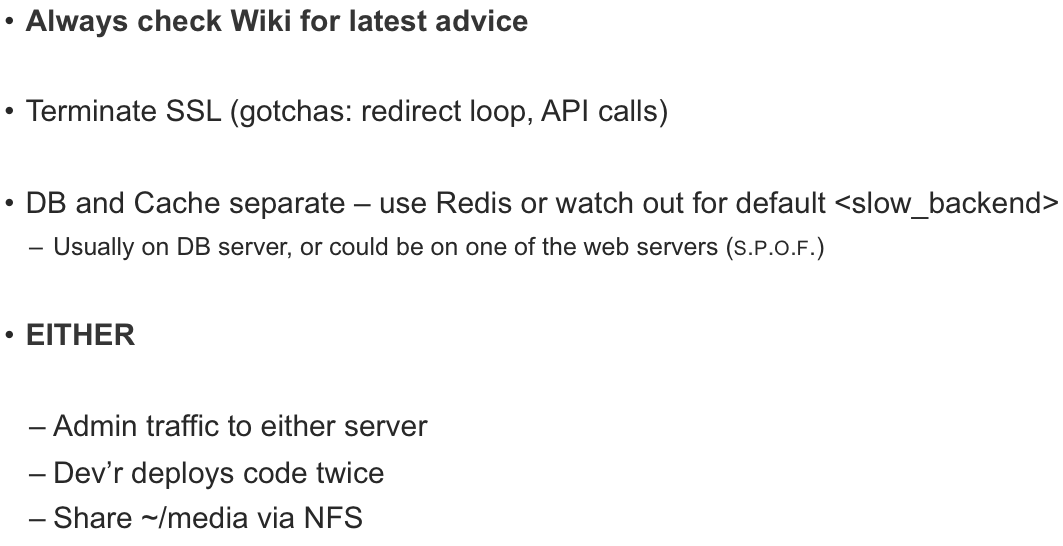 • Always check Wiki for latest advice

• Terminate SSL (gotchas: redirect loop, API calls)

• DB and Cache separate – use Redis or watch out for default <slow_backend>

– Usually on DB server, or could be on one of the web servers (S.P.O.F.)

• EITHER

– Admin traffic to either server
– Dev'r deploys code twice
– Share ~/media via NFS